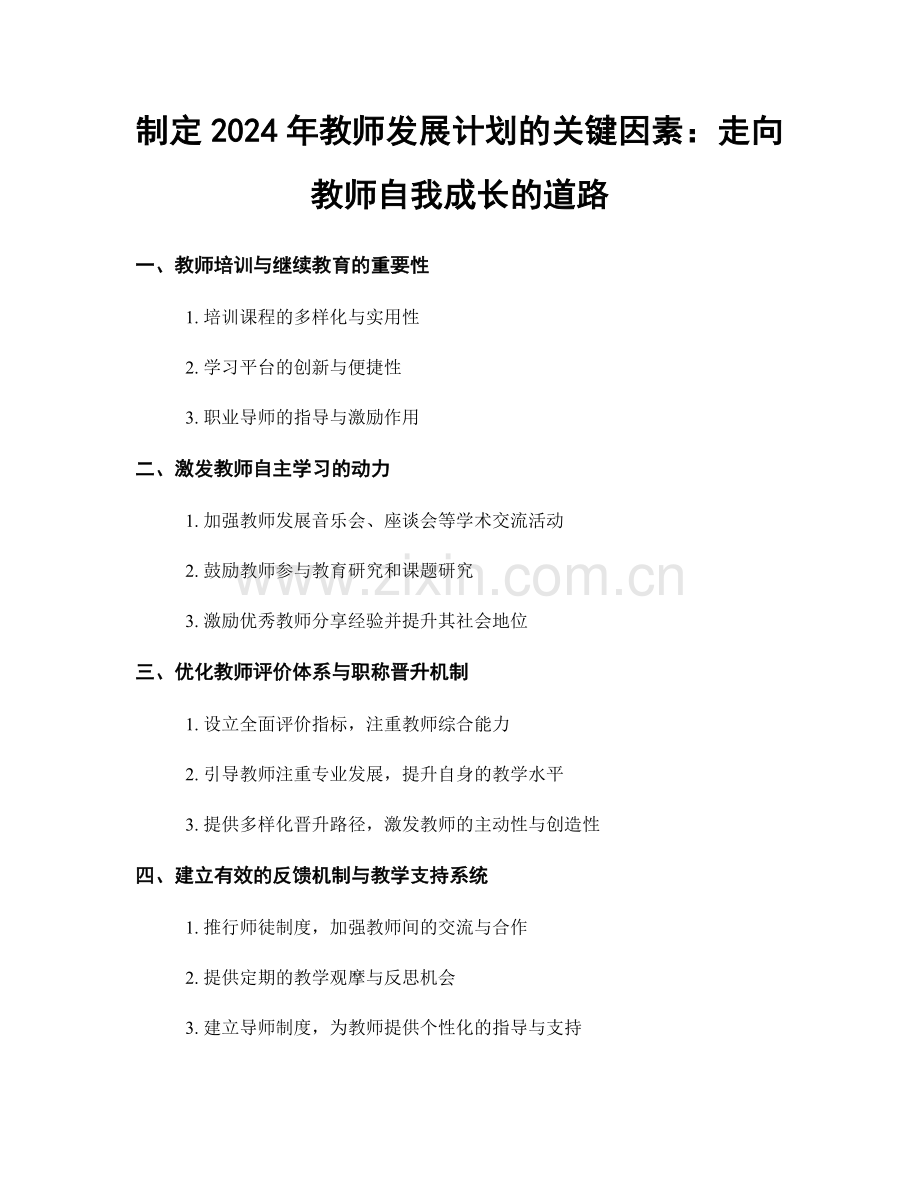 制定2024年教师发展计划的关键因素：走向教师自我成长的道路

一、教师培训与继续教育的重要性

1.培训课程的多样化与实用性

2.学习平台的创新与便捷性

3.职业导师的指导与激励作用

二、激发教师自主学习的动力

1.加强教师发展音乐会、座谈会等学术交流活动

2.鼓励教师参与教育研究和课题研究

3.激励优秀教师分享经验并提升其社会地位

三、优化教师评价体系与职称晋升机制

1.设立全面评价指标，注重教师综合能力

2.引导教师注重专业发展，提升自身的教学水平

3.提供多样化晋升路径，激发教师的主动性与创造性

四、建立有效的反馈机制与教学支持系统

1.推行师徒制度，加强教师间的交流与合作

2.提供定期的教学观摩与反思机会

3.建立导师制度，为教师提供个性化的指导与支持

www.zixin.com.cn